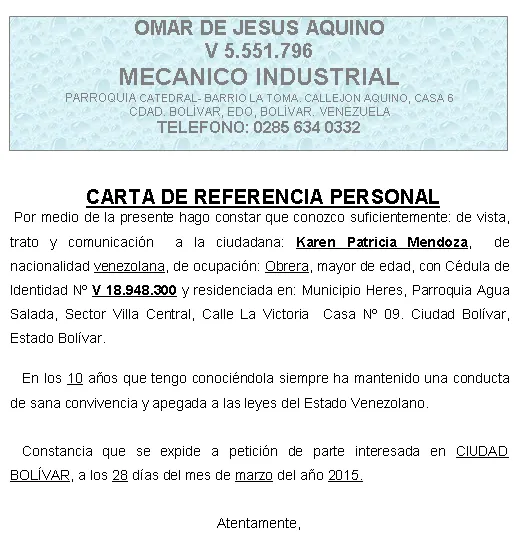 OMAR DE JESUS AQUINO
V 5.551.796
MECANICO INDUSTRIAL
PARROQUIA CATEDRAL- BARRIO LA TOMA. CALLEJON AQUINO, CASA 6
CDAD. BOLÍVAR, EDO, BOLÍVAR. VENEZUELA
TELEFONO: 0285 634 0332

CARTA DE REFERENCIA PERSONAL

Por medio de la presente hago constar que conozco suficientemente: de vista, trato y comunicación a la ciudadana: Karen Patricia Mendoza, de nacionalidad venezolana, de ocupación: Obrera, mayor de edad, con Cédula de Identidad Nº V 18.948.300 y residenciada en: Municipio Heres, Parroquia Agua Salada, Sector Villa Central, Calle La Victoria Casa Nº 09. Ciudad Bolívar, Estado Bolívar.

En los 10 años que tengo conociéndola siempre ha mantenido una conducta de sana convivencia y apegada a las leyes del Estado Venezolano.

Constancia que se expide a petición de parte interesada en CIUDAD BOLÍVAR, a los 28 días del mes de marzo del año 2015.

Atentamente,